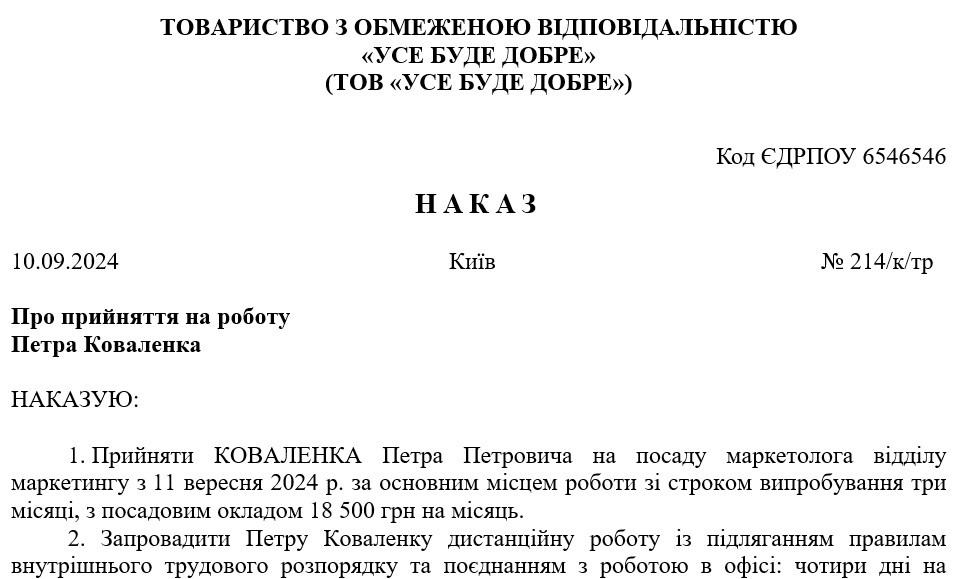 ТОВАРИСТВО З ОБМЕЖЕНОЮ ВІДПОВІДАЛЬНІСТЮ
«УСЕ БУДЕ ДОБРЕ»
(ТОВ «УСЕ БУДЕ ДОБРЕ»)

Код ЄДРПОУ 6546546

НАКАЗ

10.09.2024 Київ № 214/к/тр

Про прийняття на роботу
Петра Коваленка

НАКАЗУЮ:

1. Прийняти КОВАЛЕНКА Петра Петровича на посаду маркетолога відділу маркетингу з 11 вересня 2024 р. за основним місцем роботи зі строком випробування три місяці, з посадовим окладом 18 500 грн на місяць.

2. Запровадити Петру Коваленку дистанційну роботу із підляганням правилам внутрішнього трудового розпорядку та поєднанням з роботою в офісі: чотири дні на